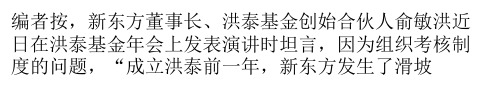 编者按，新东方董事长、洪泰基金创始合伙人俞敏洪近日在洪泰基金年会上发表演讲时坦言，因为组织考核制度的问题，“成立洪泰前一年，新东方发生了滑坡